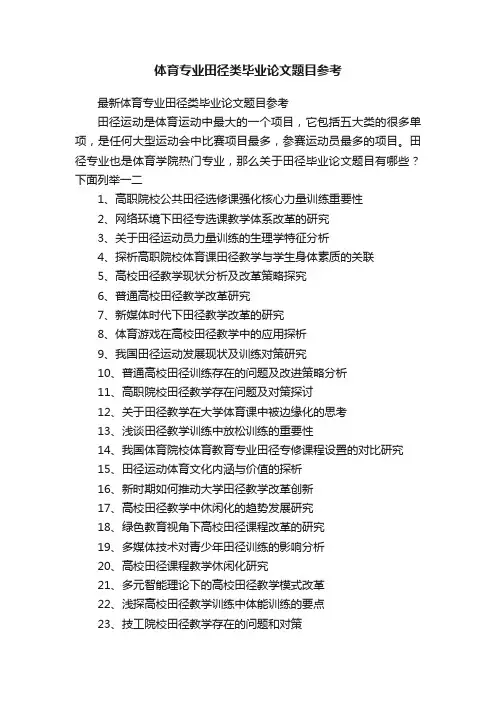 体育专业田径类毕业论文题目参考

最新体育专业田径类毕业论文题目参考

田径运动是体育运动中最大的一个项目，它包括五大类的很多单项，是任何大型运动会中比赛项目最多，参赛运动员最多的项目。田径专业也是体育学院热门专业，那么关于田径毕业论文题目有哪些？下面列举一二

1、高职院校公共田径选修课强化核心力量训练重要性
2、网络环境下田径专选课教学体系改革的研究
3、关于田径运动员力量训练的生理学特征分析
4、探析高职院校体育课田径教学与学生身体素质的关联
5、高校田径教学现状分析及改革策略探究
6、普通高校田径教学改革研究
7、新媒体时代下田径教学改革的研究
8、体育游戏在高校田径教学中的应用探析
9、我国田径运动发展现状及训练对策研究
10、普通高校田径训练存在的问题及改进策略分析
11、高职院校田径教学存在问题及对策探讨
12、关于田径教学在大学体育课中被边缘化的思考
13、浅谈田径教学训练中放松训练的重要性
14、我国体育院校体育教育专业田径专修课程设置的对比研究
15、田径运动体育文化内涵与价值的探析
16、新时期如何推动大学田径教学改革创新
17、高校田径教学中休闲化的趋势发展研究
18、绿色教育视角下高校田径课程改革的研究
19、多媒体技术对青少年田径训练的影响分析
20、高校田径课程教学休闲化研究
21、多元智能理论下的高校田径教学模式改革
22、浅探高校田径教学训练中体能训练的要点
23、技工院校田径教学存在的问题和对策